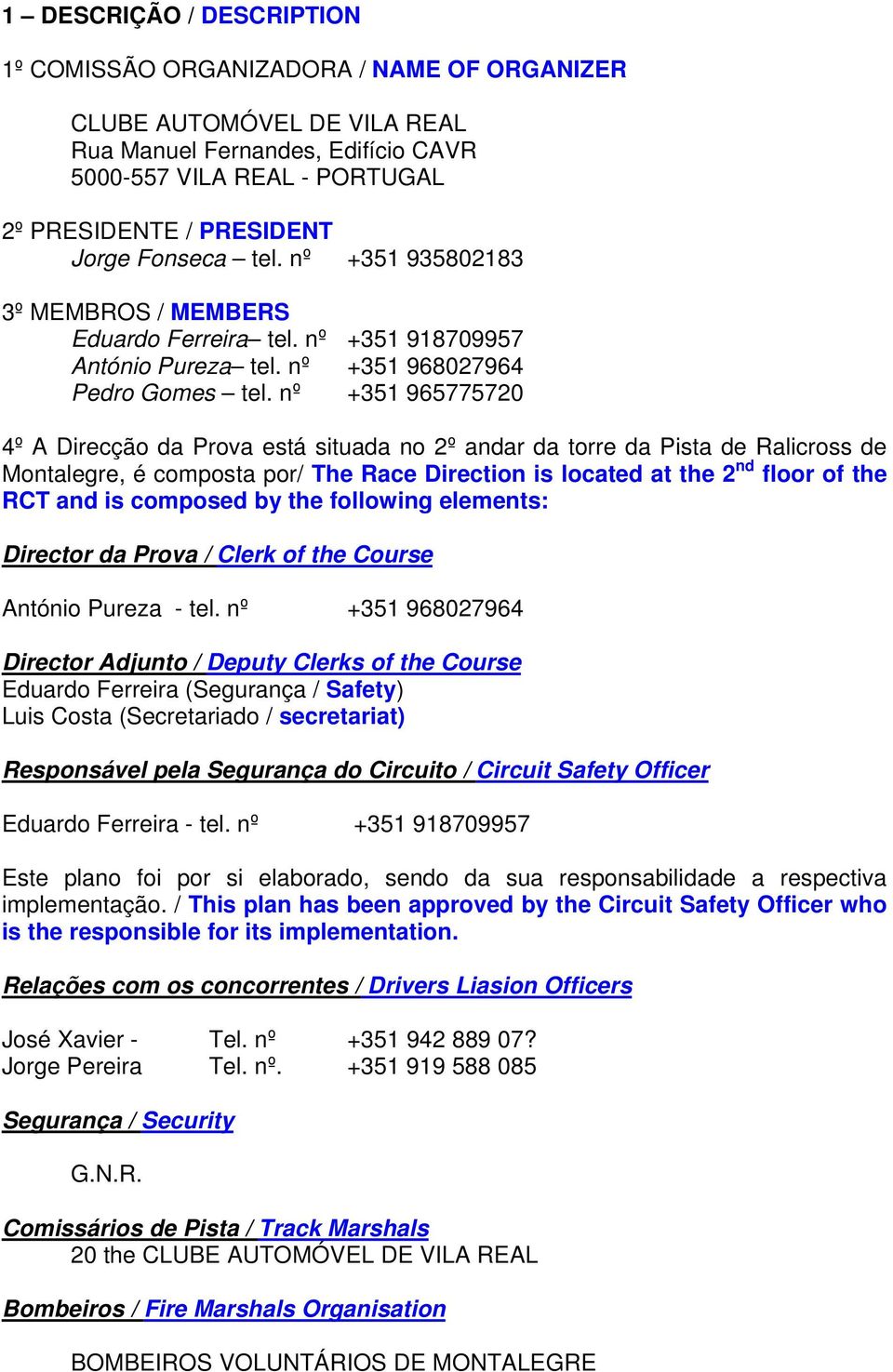 1 – DESCRIÇÃO / DESCRIPTION

1º COMISSÃO ORGANIZADORA / NAME OF ORGANIZER

CLUBE AUTOMÓVEL DE VILA REAL
Rua Manuel Fernandes, Edifício CAVR
5000-557 VILA REAL - PORTUGAL

2º PRESIDENTE / PRESIDENT
Jorge Fonseca – tel. nº +351 935802183

3º MEMBROS / MEMBERS
Eduardo Ferreira– tel. nº +351 918709957
António Pureza– tel. nº +351 968027964
Pedro Gomes – tel. nº +351 965775720

4º A Direcção da Prova está situada no 2º andar da torre da Pista de Ralicross de Montalegre, é composta por/ The Race Direction is located at the 2$^{nd}$ floor of the RCT and is composed by the following elements:

Director da Prova / Clerk of the Course

António Pureza - tel. nº +351 968027964

Director Adjunto / Deputy Clerks of the Course
Eduardo Ferreira (Segurança / Safety)
Luis Costa (Secretariado / secretariat)

Responsável pela Segurança do Circuito / Circuit Safety Officer

Eduardo Ferreira - tel. nº +351 918709957

Este plano foi por si elaborado, sendo da sua responsabilidade a respectiva implementação. / This plan has been approved by the Circuit Safety Officer who is the responsible for its implementation.

Relações com os concorrentes / Drivers Liasion Officers

José Xavier - Tel. nº +351 942 889 07?
Jorge Pereira Tel. nº. +351 919 588 085

Segurança / Security

G.N.R.

Comissários de Pista / Track Marshals
20 the CLUBE AUTOMÓVEL DE VILA REAL

Bombeiros / Fire Marshals Organisation

BOMBEIROS VOLUNTÁRIOS DE MONTALEGRE